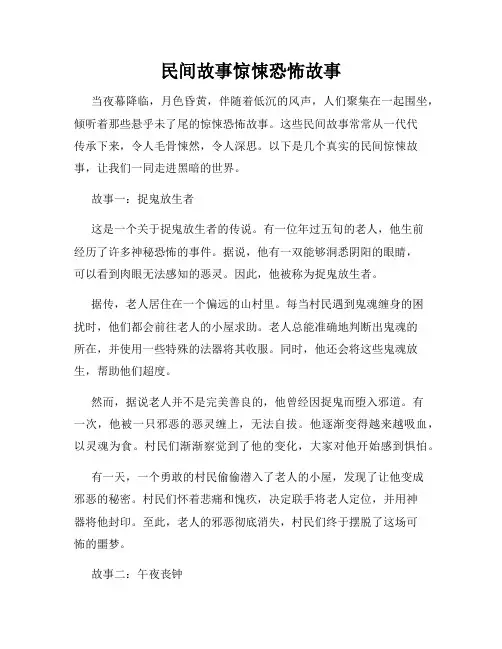 民间故事惊悚恐怖故事

当夜幕降临，月色昏黄，伴随着低沉的风声，人们聚集在一起围坐，倾听着那些悬乎未了尾的惊悚恐怖故事。这些民间故事常常从一代代传承下来，令人毛骨悚然，令人深思。以下是几个真实的民间惊悚故事，让我们一同走进黑暗的世界。

故事一：捉鬼放生者

这是一个关于捉鬼放生者的传说。有一位年过五旬的老人，他生前经历了许多神秘恐怖的事件。据说，他有一双能够洞悉阴阳的眼睛，可以看到肉眼无法感知的恶灵。因此，他被称为捉鬼放生者。

据传，老人居住在一个偏远的山村里。每当村民遇到鬼魂缠身的困扰时，他们都会前往老人的小屋求助。老人总能准确地判断出鬼魂的所在，并使用一些特殊的法器将其收服。同时，他还会将这些鬼魂放生，帮助他们超度。

然而，据说老人并不是完美善良的，他曾经因捉鬼而堕入邪道。有一次，他被一只邪恶的恶灵缠上，无法自拔。他逐渐变得越来越吸血，以灵魂为食。村民们渐渐察觉到了他的变化，大家对他开始感到惧怕。

有一天，一个勇敢的村民偷偷潜入了老人的小屋，发现了让他变成邪恶的秘密。村民们怀着悲痛和愧疚，决定联手将老人定位，并用神器将他封印。至此，老人的邪恶彻底消失，村民们终于摆脱了这场可怖的噩梦。

故事二：午夜丧钟